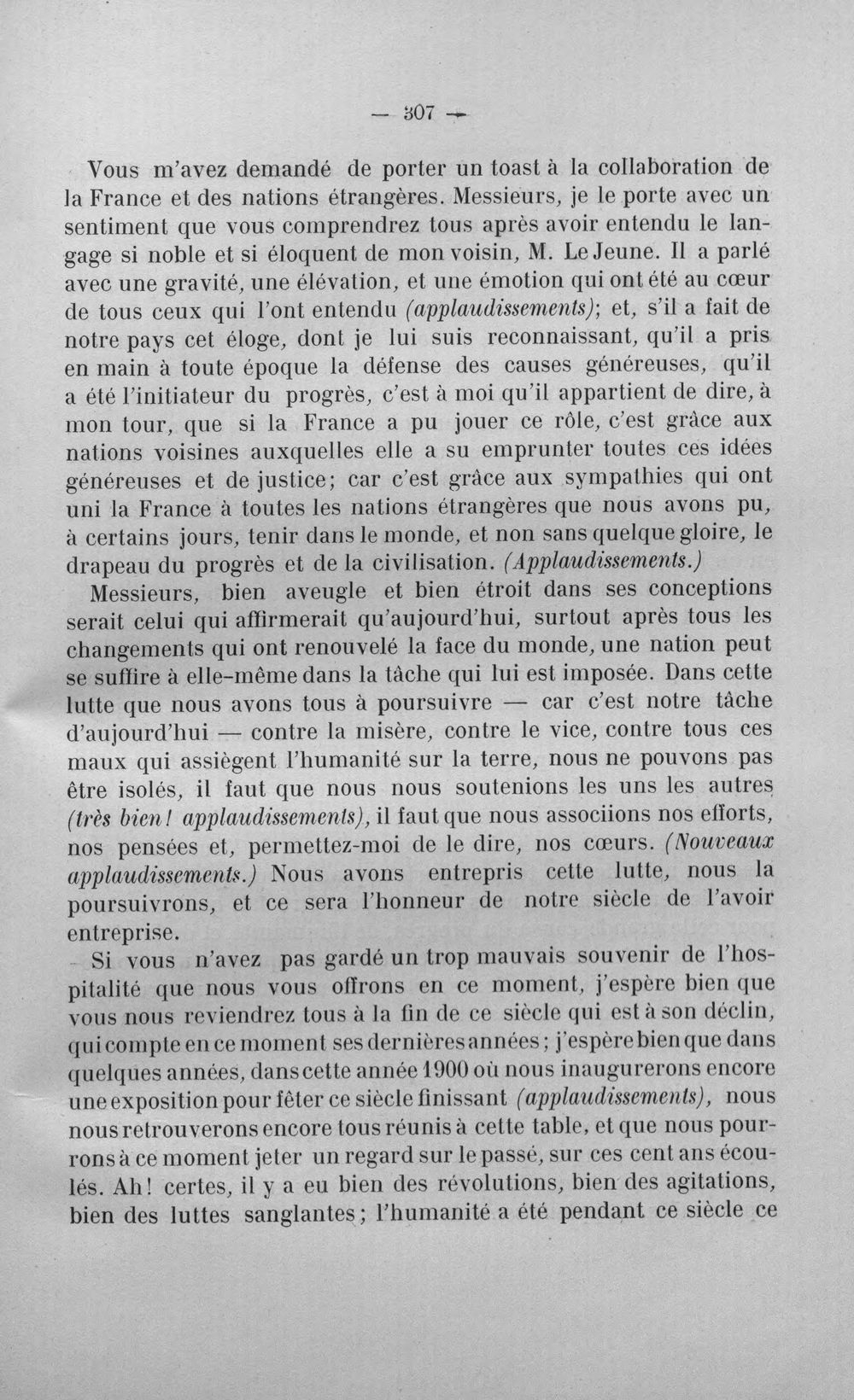 — 307 —

Vous m'avez demandé de porter un toast à la collaboration de la France et des nations étrangères. Messieurs, je le porte avec un sentiment que vous comprendrez tous après avoir entendu le langage si noble et si éloquent de mon voisin, M. Le Jeune. Il a parlé avec une gravité, une élévation, et une émotion qui ont été au cœur de tous ceux qui l'ont entendu (applaudissements); et, s'il a fait de notre pays cet éloge, dont je lui suis reconnaissant, qu'il a pris en main à toute époque la défense des causes généreuses, qu'il a été l'initiateur du progrès, c'est à moi qu'il appartient de dire, à mon tour, que si la France a pu jouer ce rôle, c'est grâce aux nations voisines auxquelles elle a su emprunter toutes ces idées généreuses et de justice; car c'est grâce aux sympathies qui ont uni la France à toutes les nations étrangères que nous avons pu, à certains jours, tenir dans le monde, et non sans quelque gloire, le drapeau du progrès et de la civilisation. (Applaudissements.)

Messieurs, bien aveugle et bien étroit dans ses conceptions serait celui qui affirmerait qu'aujourd'hui, surtout après tous les changements qui ont renouvelé la face du monde, une nation peut se suffire à elle-même dans la tâche qui lui est imposée. Dans cette lutte que nous avons tous à poursuivre — car c'est notre tâche d'aujourd'hui — contre la misère, contre le vice, contre tous ces maux qui assiègent l'humanité sur la terre, nous ne pouvons pas être isolés, il faut que nous nous soutenions les uns les autres (très bien! applaudissements), il faut que nous associions nos efforts, nos pensées et, permettez-moi de le dire, nos cœurs. (Nouveaux applaudissements.) Nous avons entrepris cette lutte, nous la poursuivrons, et ce sera l'honneur de notre siècle de l'avoir entreprise.

Si vous n'avez pas gardé un trop mauvais souvenir de l'hospitalité que nous vous offrons en ce moment, j'espère bien que vous nous reviendrez tous à la fin de ce siècle qui est à son déclin, qui compte en ce moment ses dernières années; j'espère bien que dans quelques années, dans cette année 1900 où nous inaugurerons encore une exposition pour fêter ce siècle finissant (applaudissements), nous nous retrouverons encore tous réunis à cette table, et que nous pourrons à ce moment jeter un regard sur le passé, sur ces cent ans écoulés. Ah! certes, il y a eu bien des révolutions, bien des agitations, bien des luttes sanglantes; l'humanité a été pendant ce siècle ce